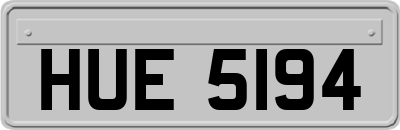 HUE 5194